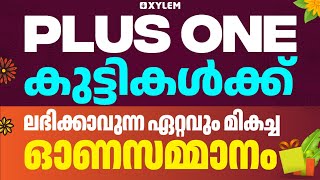 XYLEM

PLUS ONE
കുട്ടികൾക്ക്

ലഭിക്കാവുന്ന ഏറ്റവും മികച്ച
ഓണസമ്മാനം